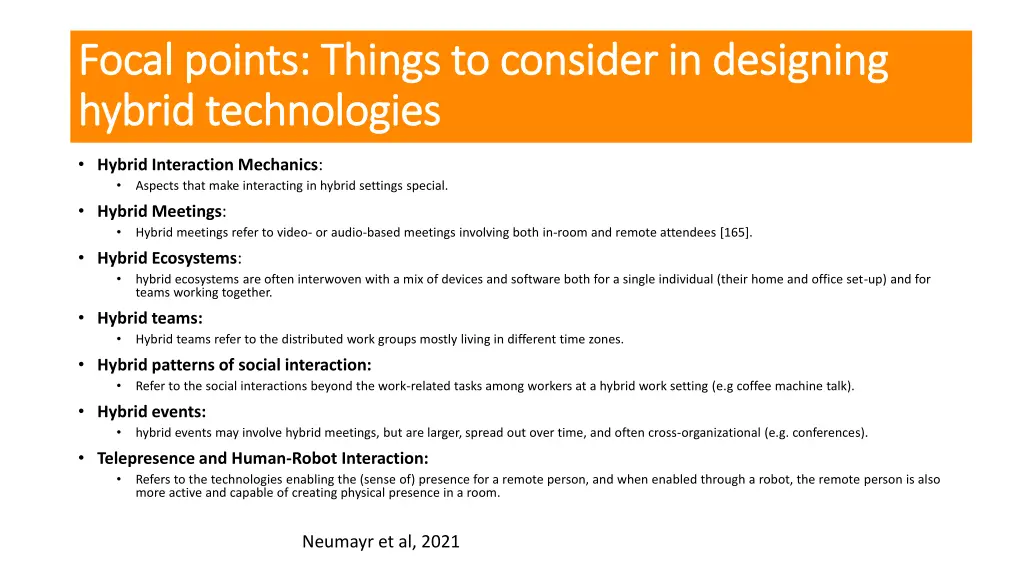 Focal points: Things to consider in designing hybrid technologies

• Hybrid Interaction Mechanics:
  • Aspects that make interacting in hybrid settings special.
• Hybrid Meetings:
  • Hybrid meetings refer to video- or audio-based meetings involving both in-room and remote attendees [165].
• Hybrid Ecosystems:
  • hybrid ecosystems are often interwoven with a mix of devices and software both for a single individual (their home and office set-up) and for teams working together.
• Hybrid teams:
  • Hybrid teams refer to the distributed work groups mostly living in different time zones.
• Hybrid patterns of social interaction:
  • Refer to the social interactions beyond the work-related tasks among workers at a hybrid work setting (e.g coffee machine talk).
• Hybrid events:
  • hybrid events may involve hybrid meetings, but are larger, spread out over time, and often cross-organizational (e.g. conferences).
• Telepresence and Human-Robot Interaction:
  • Refers to the technologies enabling the (sense of) presence for a remote person, and when enabled through a robot, the remote person is also more active and capable of creating physical presence in a room.

Neumayr et al, 2021